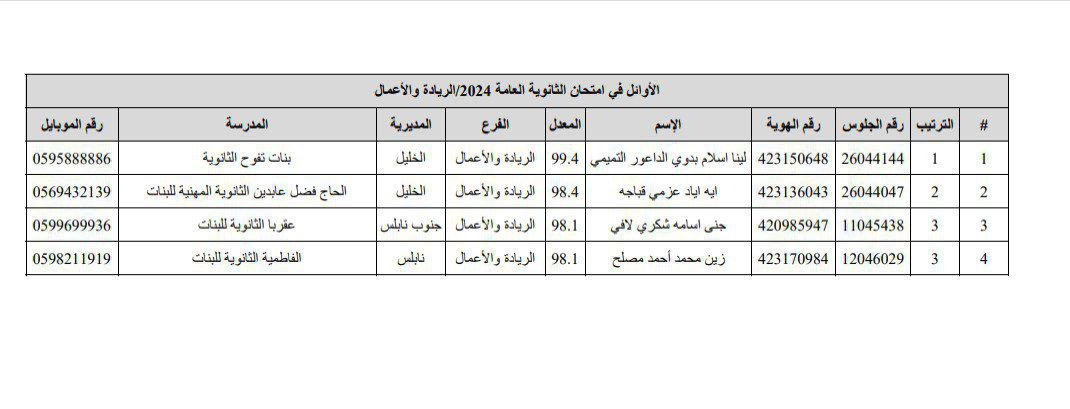 الأوائل في امتحان الثانوية العامة 2024/الريادة والأعمال

| # | الترتيب | رقم الجلوس | رقم الهوية | الإسم | المعدل | الفرع | المديرية | المدرسة | رقم الموبايل |
|---|---|---|---|---|---|---|---|---|---|
| 1 | 1 | 26044144 | 423150648 | لينا اسلام بدوي الداعور التميمي | 99.4 | الريادة والأعمال | الخليل | بنات تفوح الثانوية | 0595888886 |
| 2 | 2 | 26044047 | 423136043 | ايه اياد عزمي قباجه | 98.4 | الريادة والأعمال | الخليل | الحاج فضل عابدين الثانوية المهنية للبنات | 0569432139 |
| 3 | 3 | 11045438 | 420985947 | جنى اسامه شكري لافي | 98.1 | الريادة والأعمال | جنوب نابلس | عقربا الثانوية للبنات | 0599699936 |
| 4 | 3 | 12046029 | 423170984 | زين محمد أحمد مصلح | 98.1 | الريادة والأعمال | نابلس | الفاطمية الثانوية للبنات | 0598211919 |